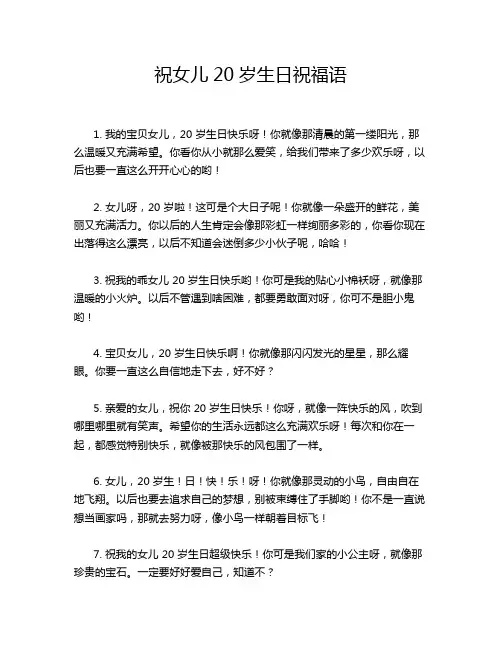 祝女儿 20 岁生日祝福语

1. 我的宝贝女儿，20 岁生日快乐呀！你就像那清晨的第一缕阳光，那么温暖又充满希望。你看你从小就那么爱笑，给我们带来了多少欢乐呀，以后也要一直这么开开心心的哟！

2. 女儿呀，20 岁啦！这可是个大日子呢！你就像一朵盛开的鲜花，美丽又充满活力。你以后的人生肯定会像那彩虹一样绚丽多彩的，你看你现在出落得这么漂亮，以后不知道会迷倒多少小伙子呢，哈哈！

3. 祝我的乖女儿 20 岁生日快乐哟！你可是我的贴心小棉袄呀，就像那温暖的小火炉。以后不管遇到啥困难，都要勇敢面对呀，你可不是胆小鬼哟！

4. 宝贝女儿，20 岁生日快乐啊！你就像那闪闪发光的星星，那么耀眼。你要一直这么自信地走下去，好不好？

5. 亲爱的女儿，祝你 20 岁生日快乐！你呀，就像一阵快乐的风，吹到哪里哪里就有笑声。希望你的生活永远都这么充满欢乐呀！每次和你在一起，都感觉特别快乐，就像被那快乐的风包围了一样。

6. 女儿，20 岁生！日！快！乐！呀！你就像那灵动的小鸟，自由自在地飞翔。以后也要去追求自己的梦想，别被束缚住了手脚哟！你不是一直说想当画家吗，那就去努力呀，像小鸟一样朝着目标飞！

7. 祝我的女儿 20 岁生日超级快乐！你可是我们家的小公主呀，就像那珍贵的宝石。一定要好好爱自己，知道不？